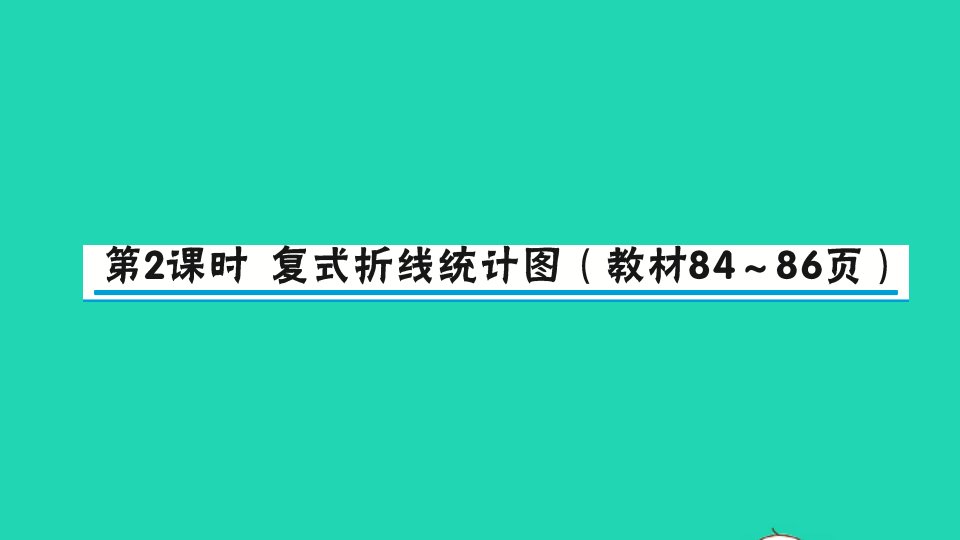 第2课时 复式折线统计图（教材84～86页）